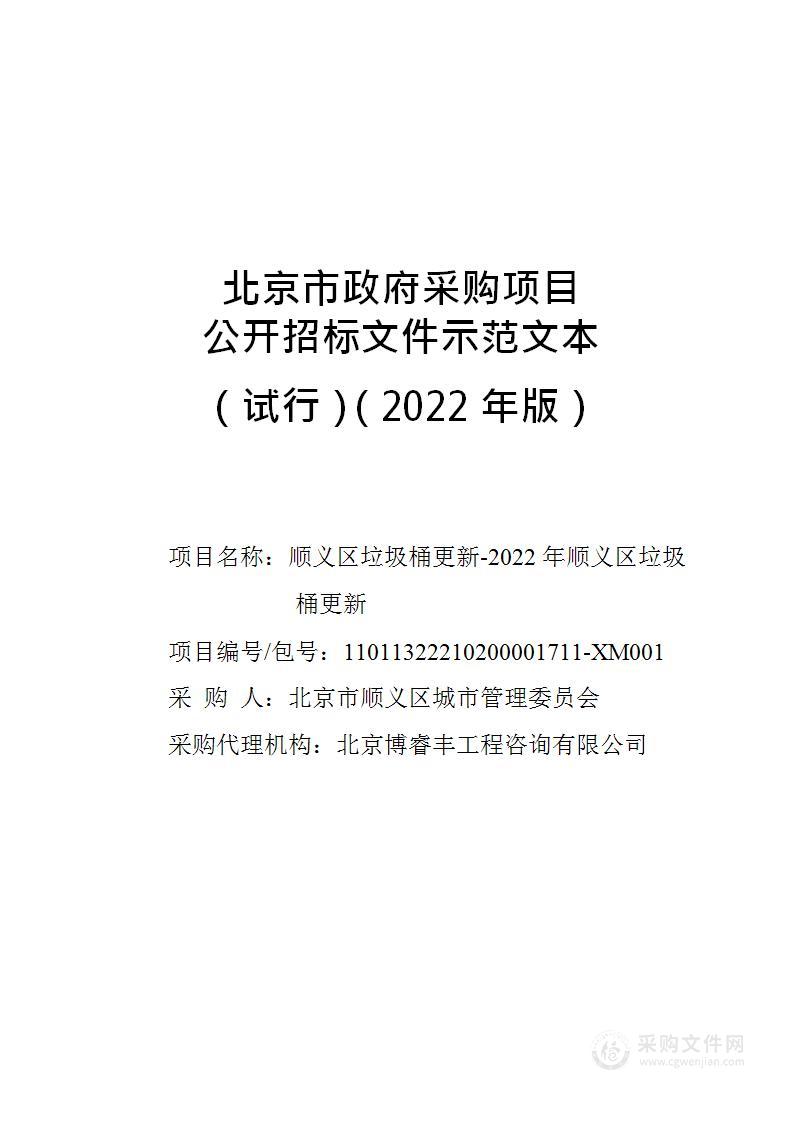 北京市政府采购项目
公开招标文件示范文本

（试行）（2022 年版）

项目名称：顺义区垃圾桶更新-2022 年顺义区垃圾桶更新

项目编号/包号：11011322210200001711-XM001

采 购 人：北京市顺义区城市管理委员会

采购代理机构：北京博睿丰工程咨询有限公司

采购文件网
www.cgwenjian.com